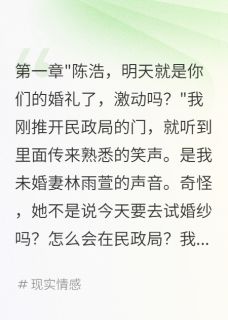 第一章"陈浩，明天就是你们的婚礼了，激动吗？"我刚推开民政局的门，就听到里面传来熟悉的笑声。是我未婚妻林雨萱的声音。奇怪，她不是说今天要去试婚纱吗？怎么会在民政局？我...

# 现实情感